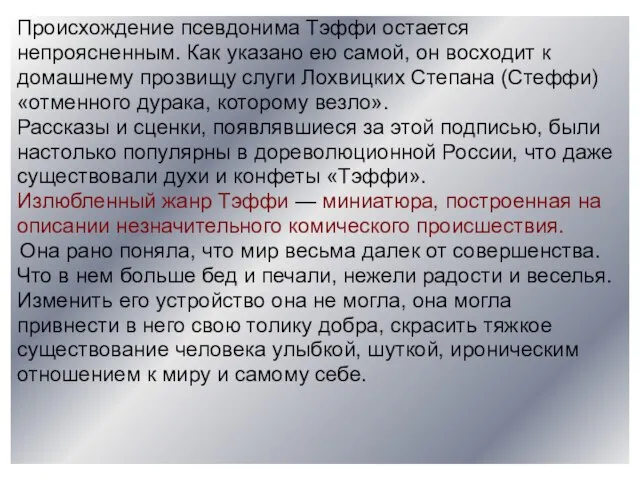 Происхождение псевдонима Тэффи остается непроясненным. Как указано ею самой, он восходит к домашнему прозвищу слуги Лохвицких Степана (Стеффи) «отменного дурака, которому везло».
Рассказы и сценки, появлявшиеся за этой подписью, были настолько популярны в дореволюционной России, что даже существовали духи и конфеты «Тэффи».
Излюбленный жанр Тэффи — миниатюра, построенная на описании незначительного комического происшествия.
Она рано поняла, что мир весьма далек от совершенства. Что в нем больше бед и печали, нежели радости и веселья. Изменить его устройство она не могла, она могла привнести в него свою толику добра, скрасить тяжкое существование человека улыбкой, шуткой, ироническим отношением к миру и самому себе.